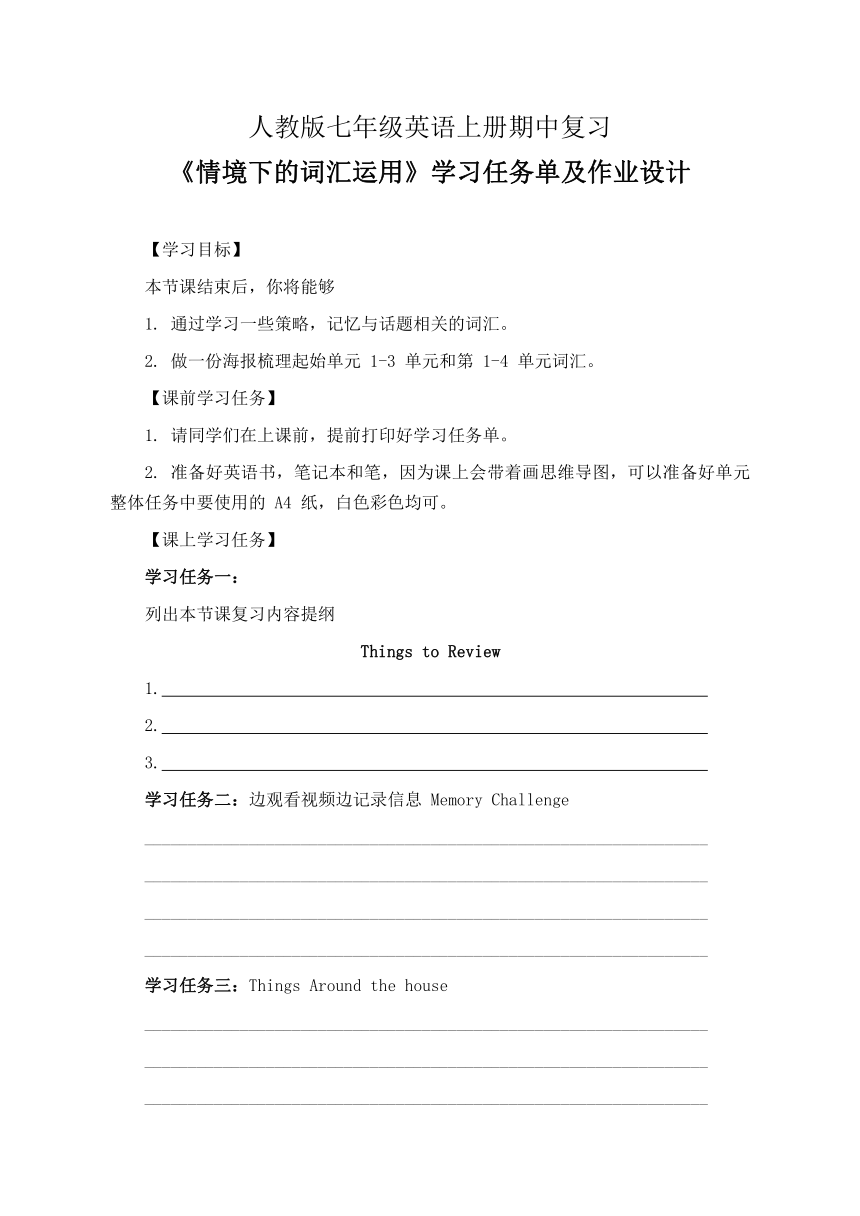 人教版七年级英语上册期中复习

《情境下的词汇运用》学习任务单及作业设计

【学习目标】

本节课结束后，你将能够

1. 通过学习一些策略，记忆与话题相关的词汇。

2. 做一份海报梳理起始单元 1-3 单元和第 1-4 单元词汇。

【课前学习任务】

1. 请同学们在上课前，提前打印好学习任务单。

2. 准备好英语书，笔记本和笔，因为课上会带着画思维导图，可以准备好单元整体任务中要使用的 A4 纸，白色彩色均可。

【课上学习任务】

学习任务一：

列出本节课复习内容提纲

Things to Review

1.

2.

3.

学习任务二：边观看视频边记录信息 Memory Challenge

学习任务三：Things Around the house